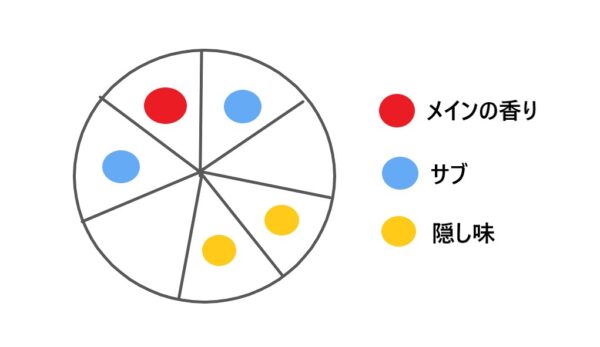 メインの香り

サブ

隠し味